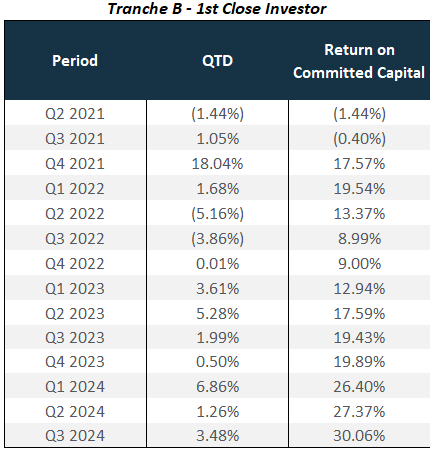 Tranche B - 1st Close Investor

| Period | QTD | Return on Committed Capital |
|---|---|---|
| Q2 2021 | (1.44%) | (1.44%) |
| Q3 2021 | 1.05% | (0.40%) |
| Q4 2021 | 18.04% | 17.57% |
| Q1 2022 | 1.68% | 19.54% |
| Q2 2022 | (5.16%) | 13.37% |
| Q3 2022 | (3.86%) | 8.99% |
| Q4 2022 | 0.01% | 9.00% |
| Q1 2023 | 3.61% | 12.94% |
| Q2 2023 | 5.28% | 17.59% |
| Q3 2023 | 1.99% | 19.43% |
| Q4 2023 | 0.50% | 19.89% |
| Q1 2024 | 6.86% | 26.40% |
| Q2 2024 | 1.26% | 27.37% |
| Q3 2024 | 3.48% | 30.06% |